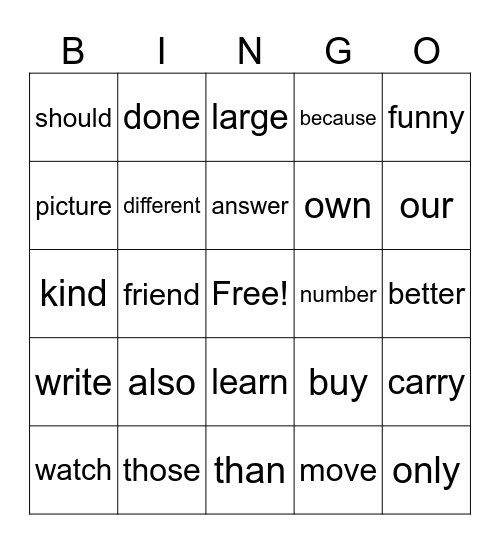 | B | I | N | G | O |
|---|---|---|---|---|
| should | done | large | because | funny |
| picture | different | answer | own | our |
| kind | friend | Free! | number | better |
| write | also | learn | buy | carry |
| watch | those | than | move | only |